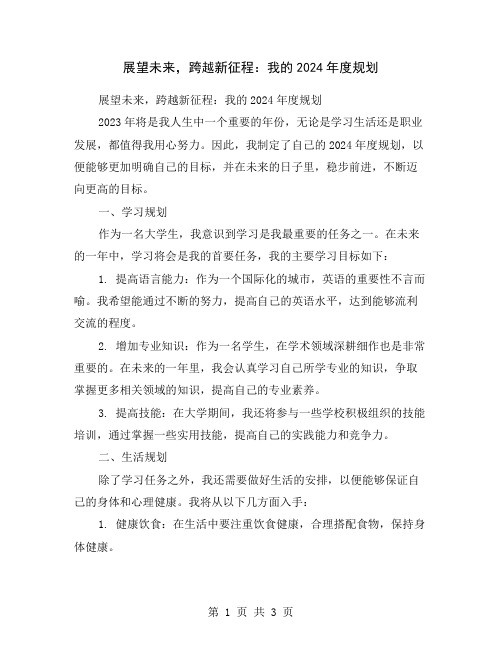 展望未来，跨越新征程：我的 2024 年度规划

展望未来，跨越新征程：我的 2024 年度规划

2023 年将是我人生中一个重要的年份，无论是学习生活还是职业发展，都值得我用心努力。因此，我制定了自己的 2024 年度规划，以便能够更加明确自己的目标，并在未来的日子里，稳步前进，不断迈向更高的目标。

一、学习规划

作为一名大学生，我意识到学习是我最重要的任务之一。在未来的一年中，学习将会是我的首要任务，我的主要学习目标如下：

1. 提高语言能力：作为一个国际化的城市，英语的重要性不言而喻。我希望能通过不断的努力，提高自己的英语水平，达到能够流利交流的程度。

2. 增加专业知识：作为一名学生，在学术领域深耕细作也是非常重要的。在未来的一年里，我会认真学习自己所学专业的知识，争取掌握更多相关领域的知识，提高自己的专业素养。

3. 提高技能：在大学期间，我还将参与一些学校积极组织的技能培训，通过掌握一些实用技能，提高自己的实践能力和竞争力。

二、生活规划

除了学习任务之外，我还需要做好生活的安排，以便能够保证自己的身体和心理健康。我将从以下几方面入手：

1. 健康饮食：在生活中要注重饮食健康，合理搭配食物，保持身体健康。

第 1 页 共 3 页